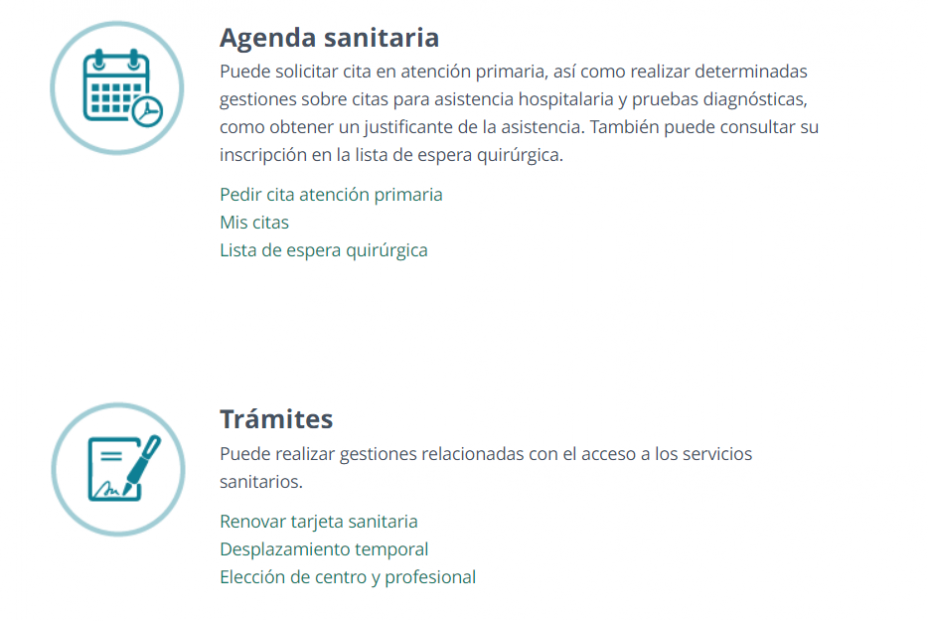 Agenda sanitaria

Puede solicitar cita en atención primaria, así como realizar determinadas gestiones sobre citas para asistencia hospitalaria y pruebas diagnósticas, como obtener un justificante de la asistencia. También puede consultar su inscripción en la lista de espera quirúrgica.

Pedir cita atención primaria
Mis citas
Lista de espera quirúrgica

Trámites

Puede realizar gestiones relacionadas con el acceso a los servicios sanitarios.

Renovar tarjeta sanitaria
Desplazamiento temporal
Elección de centro y profesional